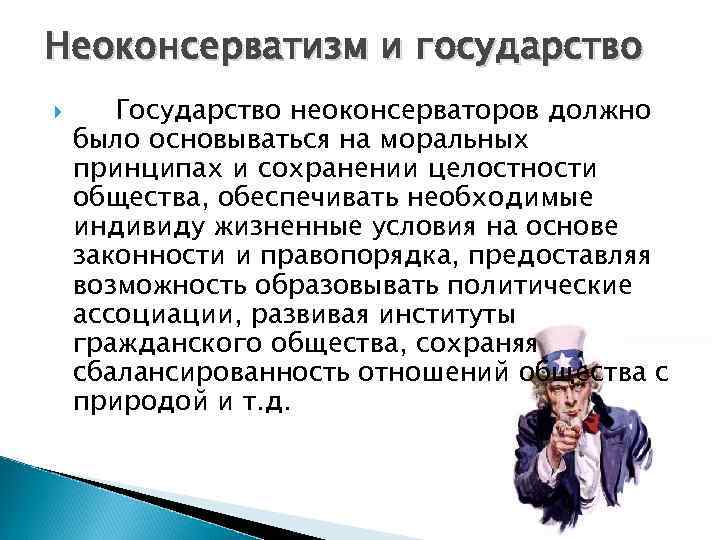 Неоконсерватизм и государство

Государство неоконсерваторов должно было основываться на моральных принципах и сохранении целостности общества, обеспечивать необходимые индивиду жизненные условия на основе законности и правопорядка, предоставляя возможность образовывать политические ассоциации, развивая институты гражданского общества, сохраняя сбалансированность отношений общества с природой и т.д.